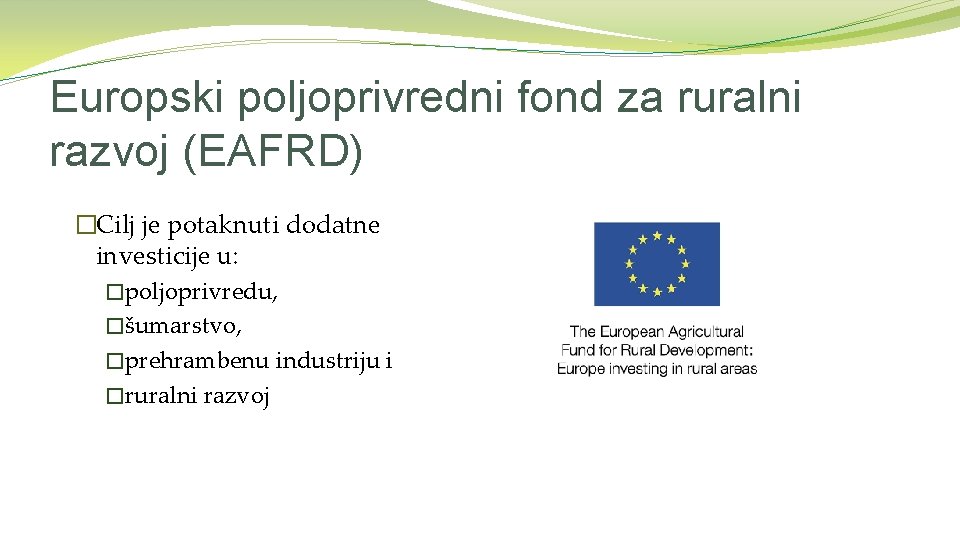 Europski poljoprivredni fond za ruralni razvoj (EAFRD)

�Cilj je potaknuti dodatne investicije u:
�poljoprivredu,
�šumarstvo,
�prehrambenu industriju i
�ruralni razvoj

The European Agricultural Fund for Rural Development: Europe investing in rural areas